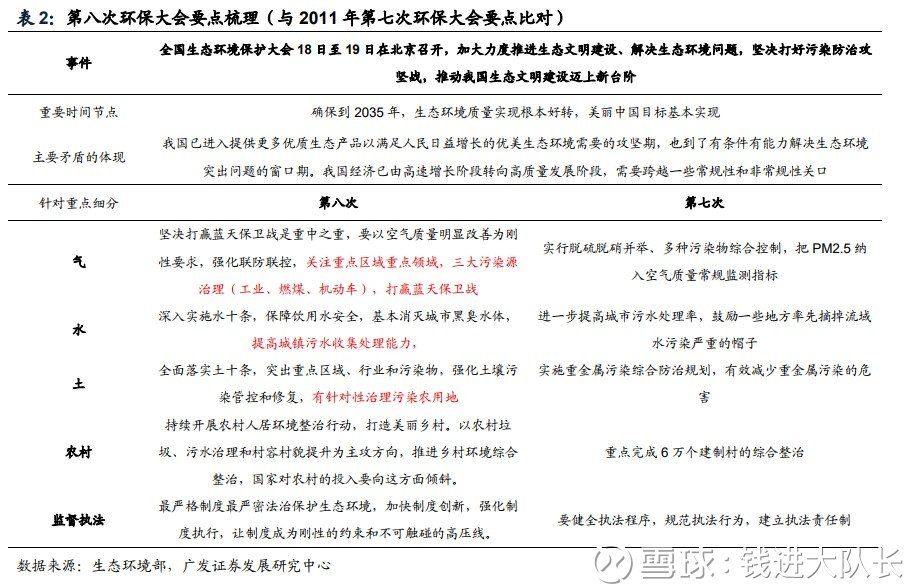 表 2：第八次环保大会要点梳理（与 2011 年第七次环保大会要点比对）

| 事件 | 全国生态环境保护大会 18 日至 19 日在北京召开，加大力度推进生态文明建设、解决生态环境问题，坚决打好污染防治攻坚战，推动我国生态文明建设迈上新台阶 | |
|---|---|---|
| 重要时间节点 | 确保到 2035 年，生态环境质量实现根本好转，美丽中国目标基本实现 | |
| 主要矛盾的体现 | 我国已进入提供更多优质生态产品以满足人民日益增长的优美生态环境需要的攻坚期，也到了有条件有能力解决生态环境突出问题的窗口期。我国经济已由高速增长阶段转向高质量发展阶段，需要跨越一些常规性和非常规性关口 | |
| 针对重点细分 | 第八次 | 第七次 |
| 气 | 坚决打赢蓝天保卫战是重中之重，要以空气质量明显改善为刚性要求，强化联防联控，关注重点区域重点领域，三大污染源治理（工业、燃煤、机动车），打赢蓝天保卫战 | 实行脱硫脱硝并举、多种污染物综合控制，把 PM2.5 纳入空气质量常规监测指标 |
| 水 | 深入实施水十条，保障饮用水安全，基本消灭城市黑臭水体，提高城镇污水收集处理能力， | 进一步提高城市污水处理率，鼓励一些地方率先摘掉流域水污染严重的帽子 |
| 土 | 全面落实土十条，突出重点区域、行业和污染物，强化土壤污染管控和修复，有针对性治理污染农用地 | 实施重金属污染综合防治规划，有效减少重金属污染的危害 |
| 农村 | 持续开展农村人居环境整治行动，打造美丽乡村。以农村垃圾、污水治理和村容村貌提升为主攻方向，推进乡村环境综合整治，国家对农村的投入要向这方面倾斜。 | 重点完成 6 万个建制村的综合整治 |
| 监督执法 | 最严格制度最严密法治保护生态环境，加快制度创新，强化制度执行，让制度成为刚性的约束和不可触碰的高压线。 | 要健全执法程序，规范执法行为，建立执法责任制 |

数据来源：生态环境部，广发证券发展研究中心

雪球：钱进大队长